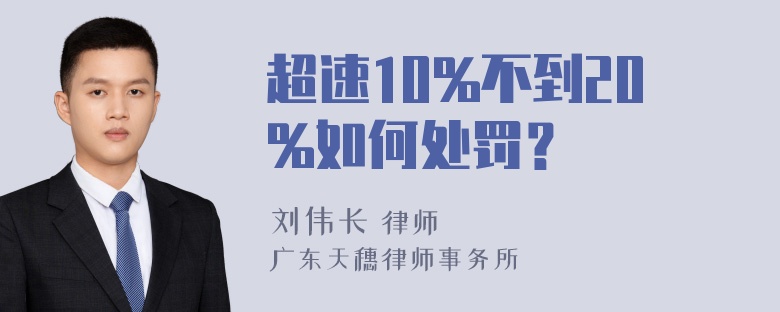 超速10%不到20%如何处罚？

刘伟长 律师

广东天穗律师事务所